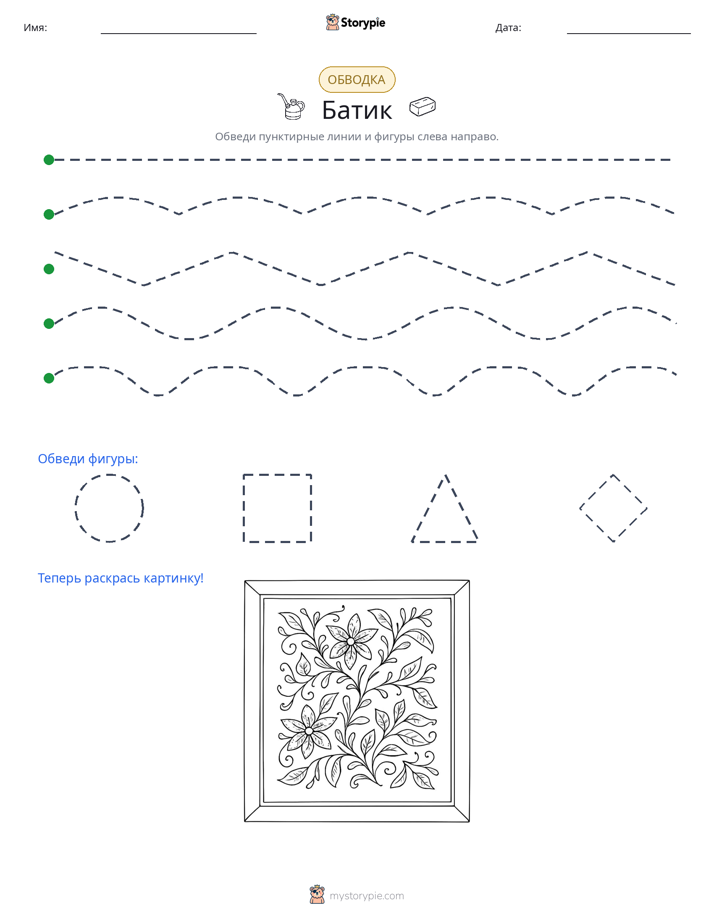 Имя: ____ Storypie Дата: ____

ОБВОДКА

Батик

Обведи пунктирные линии и фигуры слева направо.

Обведи фигуры:

Теперь раскрась картинку!

mystorypie.com